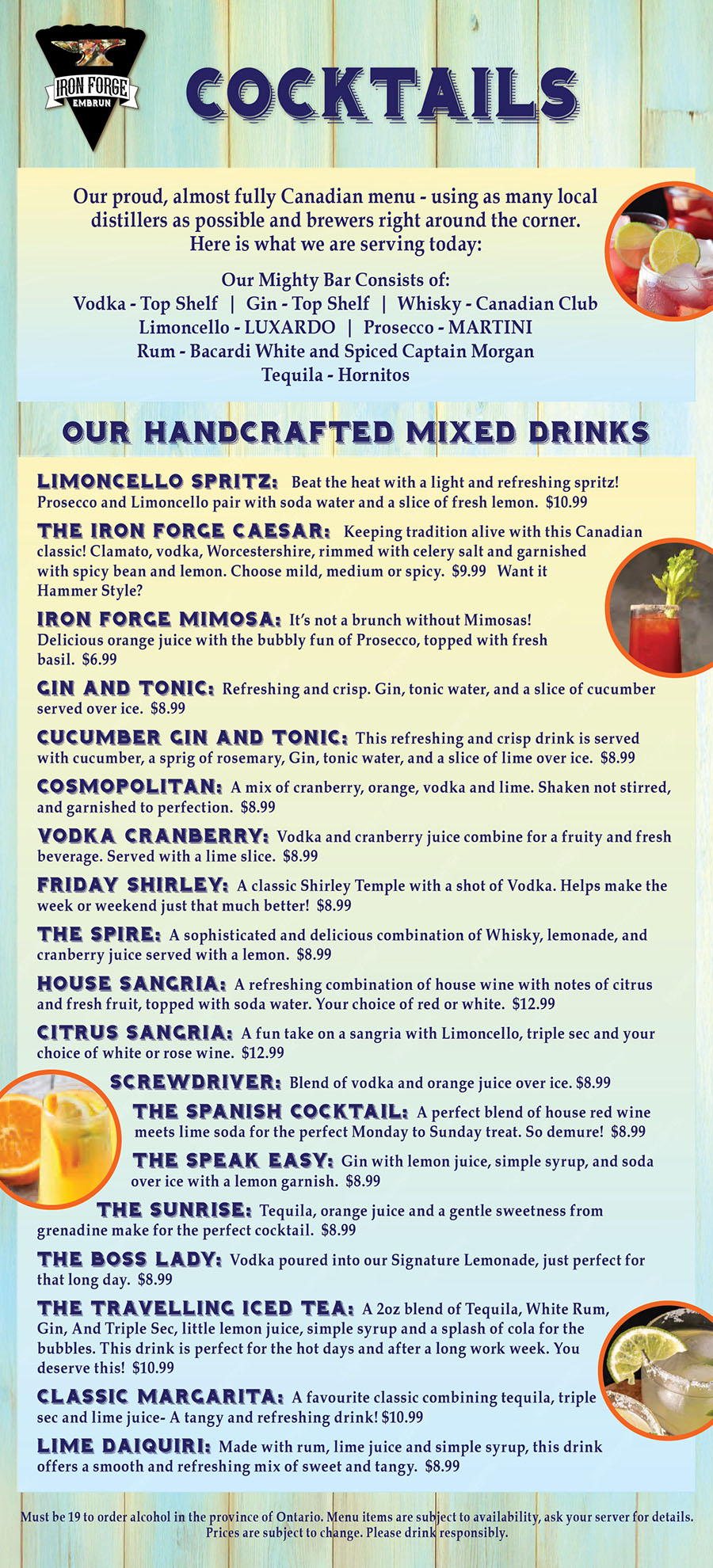 IRON FORGE
EMBRUN

COCKTAILS

Our proud, almost fully Canadian menu - using as many local distillers as possible and brewers right around the corner. Here is what we are serving today:

Our Mighty Bar Consists of:
Vodka - Top Shelf | Gin - Top Shelf | Whisky - Canadian Club
Limoncello - LUXARDO | Prosecco - MARTINI
Rum - Bacardi White and Spiced Captain Morgan
Tequila - Hornitos

OUR HANDCRAFTED MIXED DRINKS

LIMONCELLO SPRITZ: Beat the heat with a light and refreshing spritz! Prosecco and Limoncello pair with soda water and a slice of fresh lemon. $10.99

THE IRON FORGE CAESAR: Keeping tradition alive with this Canadian classic! Clamato, vodka, Worcestershire, rimmed with celery salt and garnished with spicy bean and lemon. Choose mild, medium or spicy. $9.99 Want it Hammer Style?

IRON FORGE MIMOSA: It's not a brunch without Mimosas! Delicious orange juice with the bubbly fun of Prosecco, topped with fresh basil. $6.99

GIN AND TONIC: Refreshing and crisp. Gin, tonic water, and a slice of cucumber served over ice. $8.99

CUCUMBER GIN AND TONIC: This refreshing and crisp drink is served with cucumber, a sprig of rosemary, Gin, tonic water, and a slice of lime over ice. $8.99

COSMOPOLITAN: A mix of cranberry, orange, vodka and lime. Shaken not stirred, and garnished to perfection. $8.99

VODKA CRANBERRY: Vodka and cranberry juice combine for a fruity and fresh beverage. Served with a lime slice. $8.99

FRIDAY SHIRLEY: A classic Shirley Temple with a shot of Vodka. Helps make the week or weekend just that much better! $8.99

THE SPIRE: A sophisticated and delicious combination of Whisky, lemonade, and cranberry juice served with a lemon. $8.99

HOUSE SANGRIA: A refreshing combination of house wine with notes of citrus and fresh fruit, topped with soda water. Your choice of red or white. $12.99

CITRUS SANGRIA: A fun take on a sangria with Limoncello, triple sec and your choice of white or rose wine. $12.99

SCREWDRIVER: Blend of vodka and orange juice over ice. $8.99

THE SPANISH COCKTAIL: A perfect blend of house red wine meets lime soda for the perfect Monday to Sunday treat. So demure! $8.99

THE SPEAK EASY: Gin with lemon juice, simple syrup, and soda over ice with a lemon garnish. $8.99

THE SUNRISE: Tequila, orange juice and a gentle sweetness from grenadine make for the perfect cocktail. $8.99

THE BOSS LADY: Vodka poured into our Signature Lemonade, just perfect for that long day. $8.99

THE TRAVELLING ICED TEA: A 2oz blend of Tequila, White Rum, Gin, And Triple Sec, little lemon juice, simple syrup and a splash of cola for the bubbles. This drink is perfect for the hot days and after a long work week. You deserve this! $10.99

CLASSIC MARGARITA: A favourite classic combining tequila, triple sec and lime juice- A tangy and refreshing drink! $10.99

LIME DAIQUIRI: Made with rum, lime juice and simple syrup, this drink offers a smooth and refreshing mix of sweet and tangy. $8.99

Must be 19 to order alcohol in the province of Ontario. Menu items are subject to availability, ask your server for details. Prices are subject to change. Please drink responsibly.